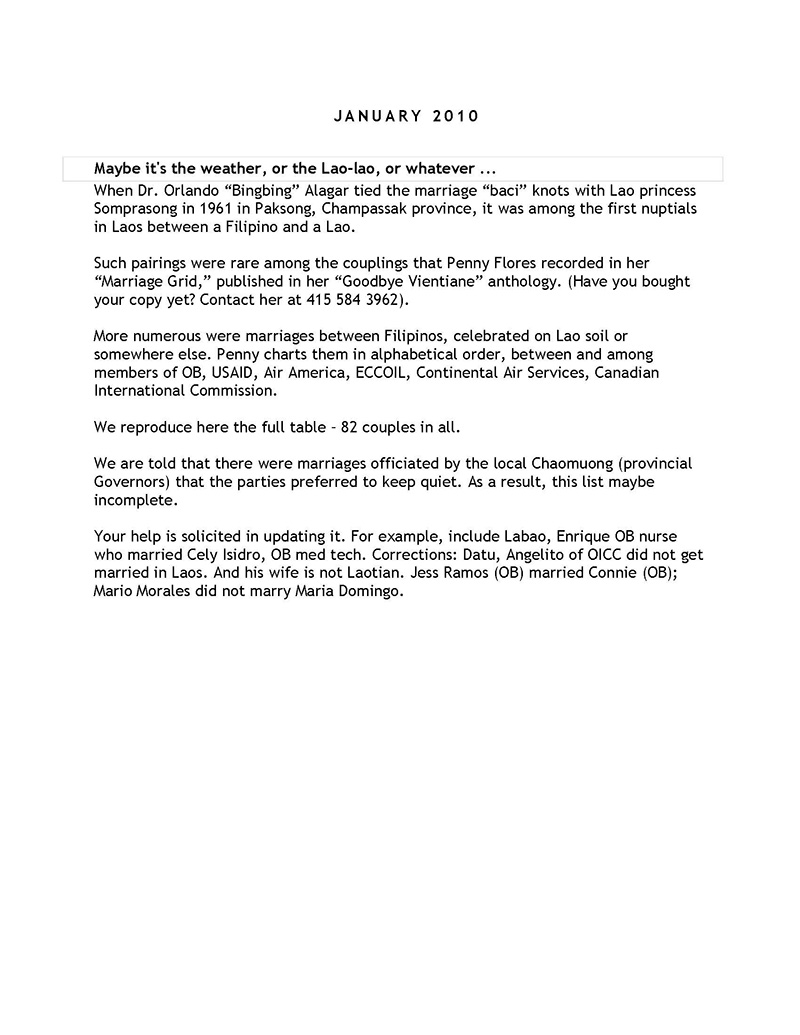 JANUARY 2010

Maybe it's the weather, or the Lao-lao, or whatever ...

When Dr. Orlando “Bingbing” Alagar tied the marriage “baci” knots with Lao princess Somprasong in 1961 in Paksong, Champassak province, it was among the first nuptials in Laos between a Filipino and a Lao.

Such pairings were rare among the couplings that Penny Flores recorded in her “Marriage Grid,” published in her “Goodbye Vientiane” anthology. (Have you bought your copy yet? Contact her at 415 584 3962).

More numerous were marriages between Filipinos, celebrated on Lao soil or somewhere else. Penny charts them in alphabetical order, between and among members of OB, USAID, Air America, ECCOIL, Continental Air Services, Canadian International Commission.

We reproduce here the full table – 82 couples in all.

We are told that there were marriages officiated by the local Chaomuong (provincial Governors) that the parties preferred to keep quiet. As a result, this list maybe incomplete.

Your help is solicited in updating it. For example, include Labao, Enrique OB nurse who married Cely Isidro, OB med tech. Corrections: Datu, Angelito of OICC did not get married in Laos. And his wife is not Laotian. Jess Ramos (OB) married Connie (OB); Mario Morales did not marry Maria Domingo.